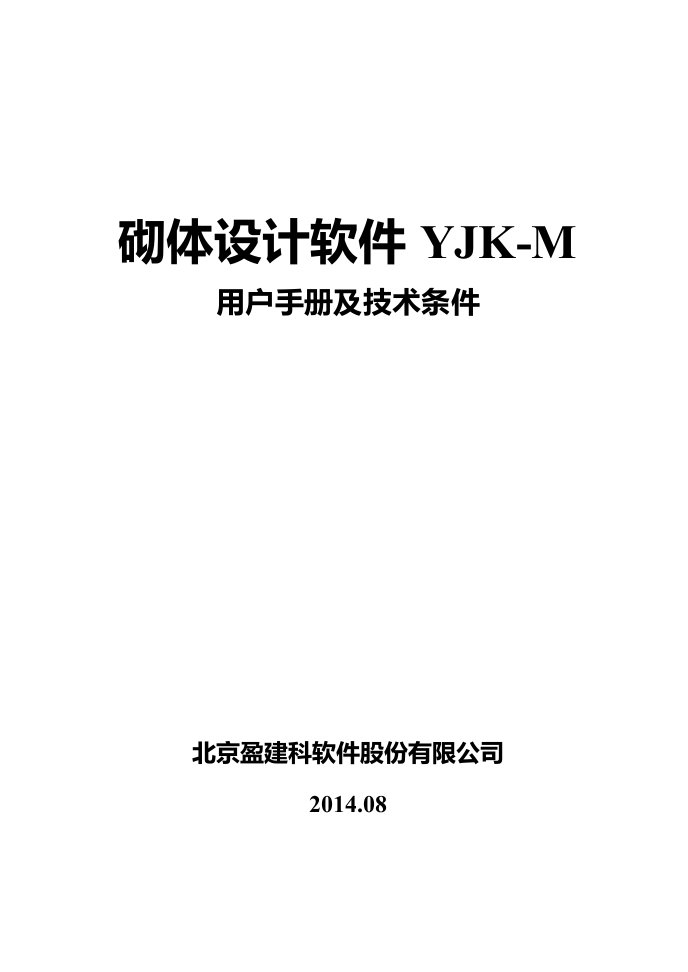 砌体设计软件 YJK-M

用户手册及技术条件

北京盈建科软件股份有限公司

2014.08